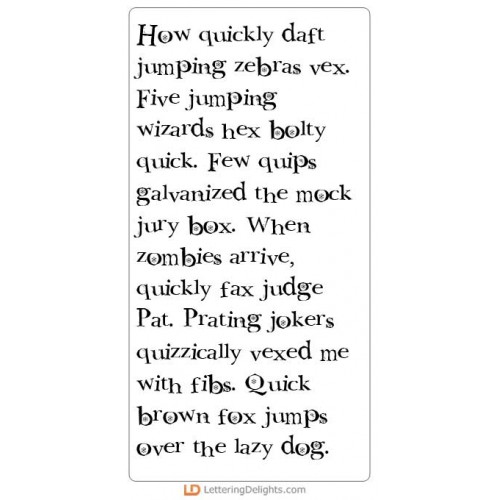 How quickly daft jumping zebras vex. Five jumping wizards hex bolty quick. Few quips galvanized the mock jury box. When zombies arrive, quickly fax judge Pat. Prating jokers quizzically vexed me with fibs. Quick brown fox jumps over the lazy dog.

LD LetteringDelights.com